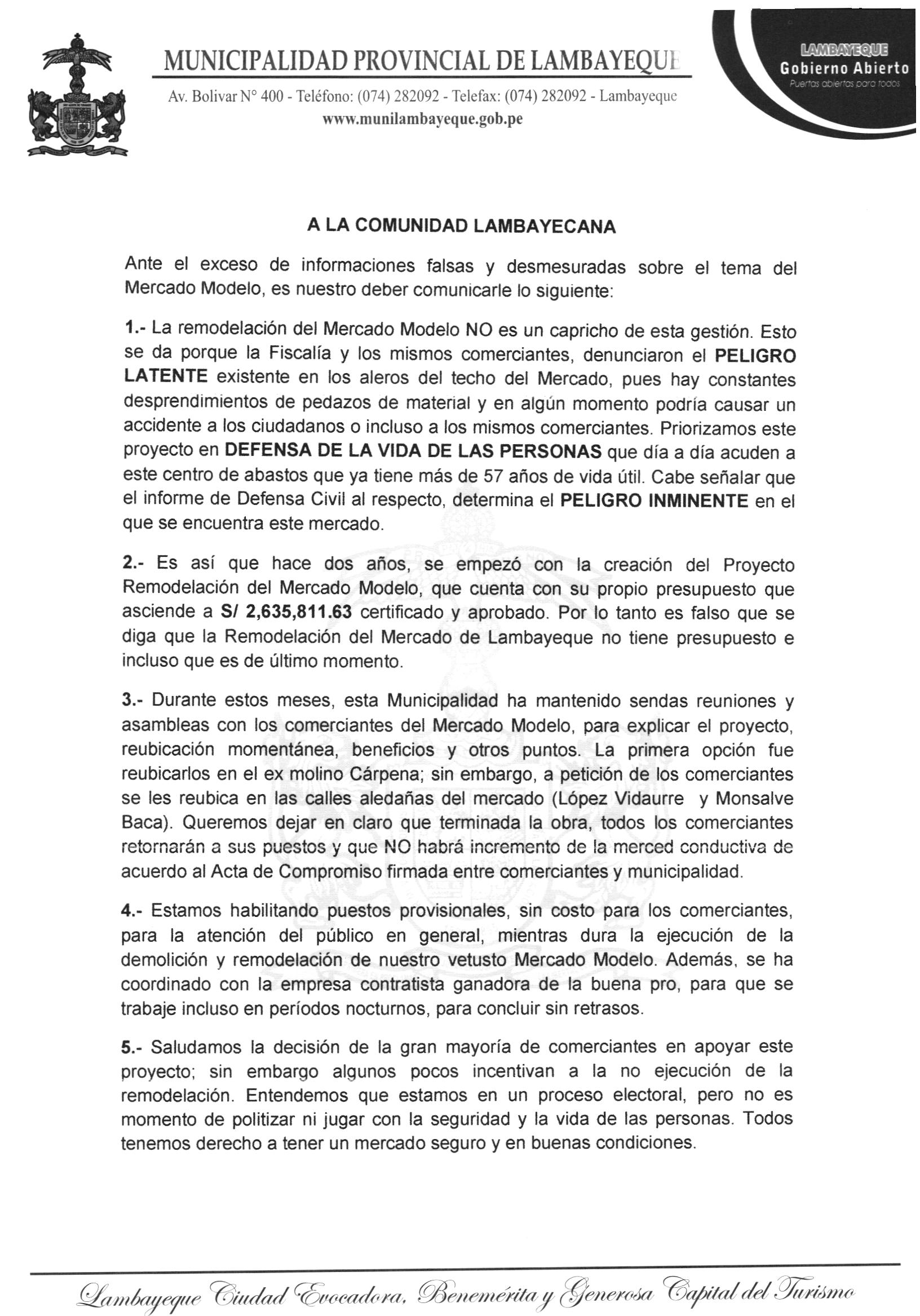 MUNICIPALIDAD PROVINCIAL DE LAMBAYEQUE

Av. Bolivar N° 400 - Teléfono: (074) 282092 - Telefax: (074) 282092 - Lambayeque
www.munilambayeque.gob.pe

LAMBAYEQUE
Gobierno Abierto
Puertas abiertas para todos

A LA COMUNIDAD LAMBAYECANA

Ante el exceso de informaciones falsas y desmesuradas sobre el tema del Mercado Modelo, es nuestro deber comunicarle lo siguiente:

1.- La remodelación del Mercado Modelo NO es un capricho de esta gestión. Esto se da porque la Fiscalía y los mismos comerciantes, denunciaron el PELIGRO LATENTE existente en los aleros del techo del Mercado, pues hay constantes desprendimientos de pedazos de material y en algún momento podría causar un accidente a los ciudadanos o incluso a los mismos comerciantes. Priorizamos este proyecto en DEFENSA DE LA VIDA DE LAS PERSONAS que día a día acuden a este centro de abastos que ya tiene más de 57 años de vida útil. Cabe señalar que el informe de Defensa Civil al respecto, determina el PELIGRO INMINENTE en el que se encuentra este mercado.

2.- Es así que hace dos años, se empezó con la creación del Proyecto Remodelación del Mercado Modelo, que cuenta con su propio presupuesto que asciende a S/ 2,635,811.63 certificado y aprobado. Por lo tanto es falso que se diga que la Remodelación del Mercado de Lambayeque no tiene presupuesto e incluso que es de último momento.

3.- Durante estos meses, esta Municipalidad ha mantenido sendas reuniones y asambleas con los comerciantes del Mercado Modelo, para explicar el proyecto, reubicación momentánea, beneficios y otros puntos. La primera opción fue reubicarlos en el ex molino Cárpena; sin embargo, a petición de los comerciantes se les reubica en las calles aledañas del mercado (López Vidaurre y Monsalve Baca). Queremos dejar en claro que terminada la obra, todos los comerciantes retornarán a sus puestos y que NO habrá incremento de la merced conductiva de acuerdo al Acta de Compromiso firmada entre comerciantes y municipalidad.

4.- Estamos habilitando puestos provisionales, sin costo para los comerciantes, para la atención del público en general, mientras dura la ejecución de la demolición y remodelación de nuestro vetusto Mercado Modelo. Además, se ha coordinado con la empresa contratista ganadora de la buena pro, para que se trabaje incluso en períodos nocturnos, para concluir sin retrasos.

5.- Saludamos la decisión de la gran mayoría de comerciantes en apoyar este proyecto; sin embargo algunos pocos incentivan a la no ejecución de la remodelación. Entendemos que estamos en un proceso electoral, pero no es momento de politizar ni jugar con la seguridad y la vida de las personas. Todos tenemos derecho a tener un mercado seguro y en buenas condiciones.

Lambayeque Ciudad Evocadora, Benemérita y Generosa Capital del Turismo